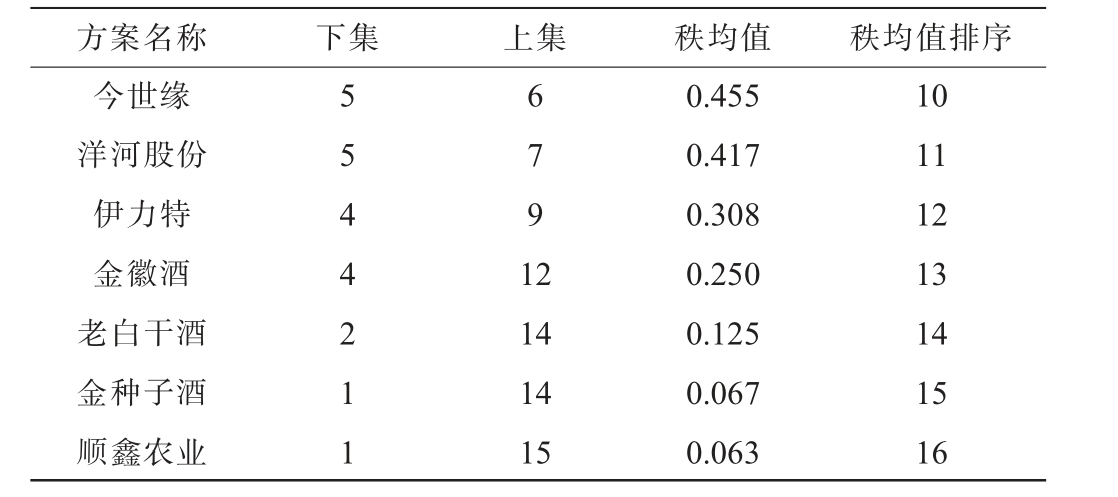 | 方案名称 | 下集 | 上集 | 秩均值 | 秩均值排序 |
|---|---|---|---|---|
| 今世缘 | 5 | 6 | 0.455 | 10 |
| 洋河股份 | 5 | 7 | 0.417 | 11 |
| 伊力特 | 4 | 9 | 0.308 | 12 |
| 金徽酒 | 4 | 12 | 0.250 | 13 |
| 老白干酒 | 2 | 14 | 0.125 | 14 |
| 金种子酒 | 1 | 14 | 0.067 | 15 |
| 顺鑫农业 | 1 | 15 | 0.063 | 16 |